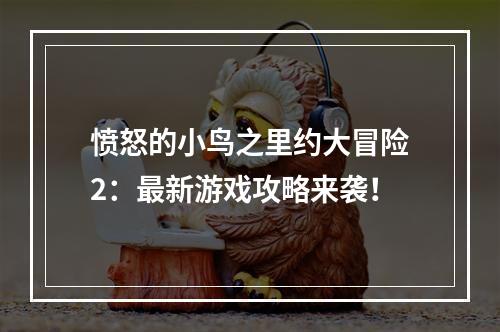 愤怒的小鸟之里约大冒险2：最新游戏攻略来袭！